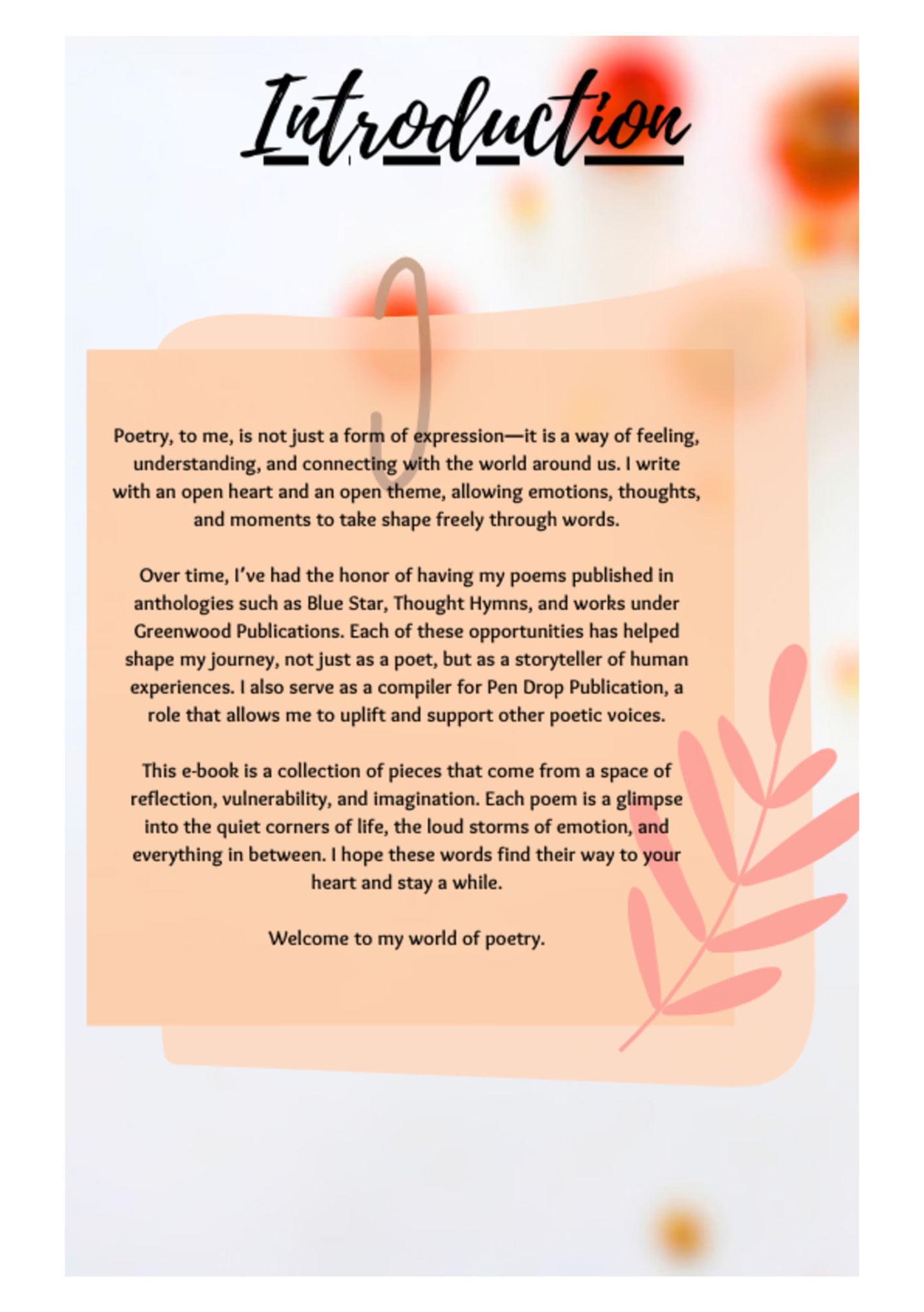 Introduction

Poetry, to me, is not just a form of expression—it is a way of feeling, understanding, and connecting with the world around us. I write with an open heart and an open theme, allowing emotions, thoughts, and moments to take shape freely through words.

Over time, I've had the honor of having my poems published in anthologies such as Blue Star, Thought Hymns, and works under Greenwood Publications. Each of these opportunities has helped shape my journey, not just as a poet, but as a storyteller of human experiences. I also serve as a compiler for Pen Drop Publication, a role that allows me to uplift and support other poetic voices.

This e-book is a collection of pieces that come from a space of reflection, vulnerability, and imagination. Each poem is a glimpse into the quiet corners of life, the loud storms of emotion, and everything in between. I hope these words find their way to your heart and stay a while.

Welcome to my world of poetry.